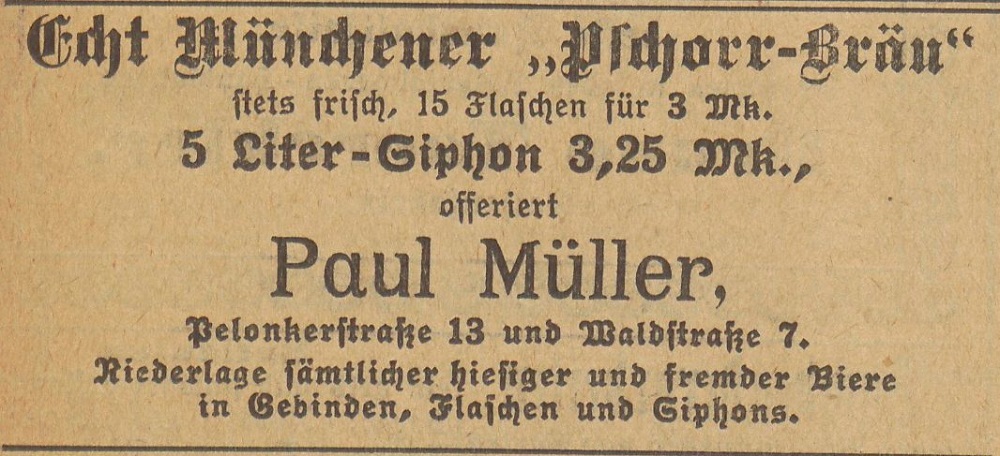 Echt Münchener „Pschorr-Bräu“
stets frisch, 15 Flaschen für 3 Mk.
5 Liter-Siphon 3,25 Mk.,
offeriert
Paul Müller,
Pelonkerstraße 13 und Waldstraße 7.
Niederlage sämtlicher hiesiger und fremder Biere in Gebinden, Flaschen und Siphons.